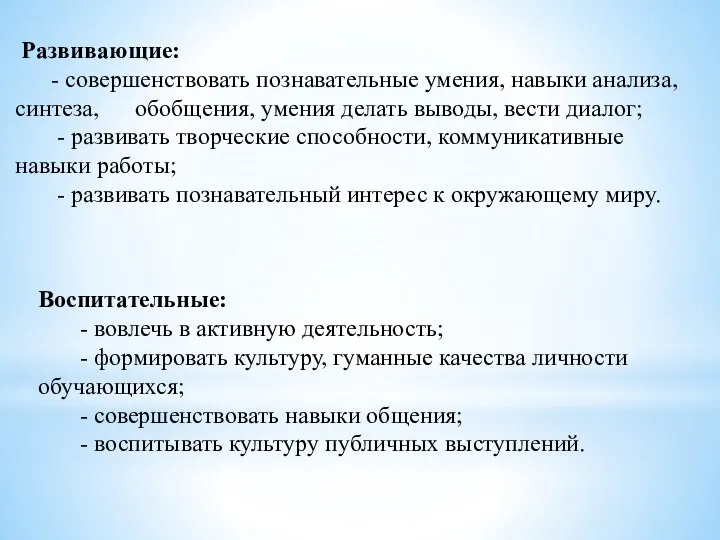 Развивающие:
- совершенствовать познавательные умения, навыки анализа, синтеза, обобщения, умения делать выводы, вести диалог;
- развивать творческие способности, коммуникативные навыки работы;
- развивать познавательный интерес к окружающему миру.

Воспитательные:
- вовлечь в активную деятельность;
- формировать культуру, гуманные качества личности обучающихся;
- совершенствовать навыки общения;
- воспитывать культуру публичных выступлений.